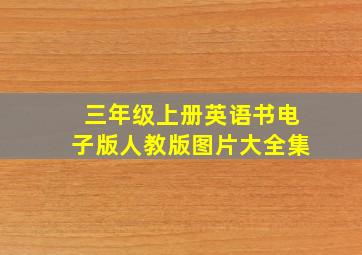 三年级上册英语书电子版人教版图片大全集